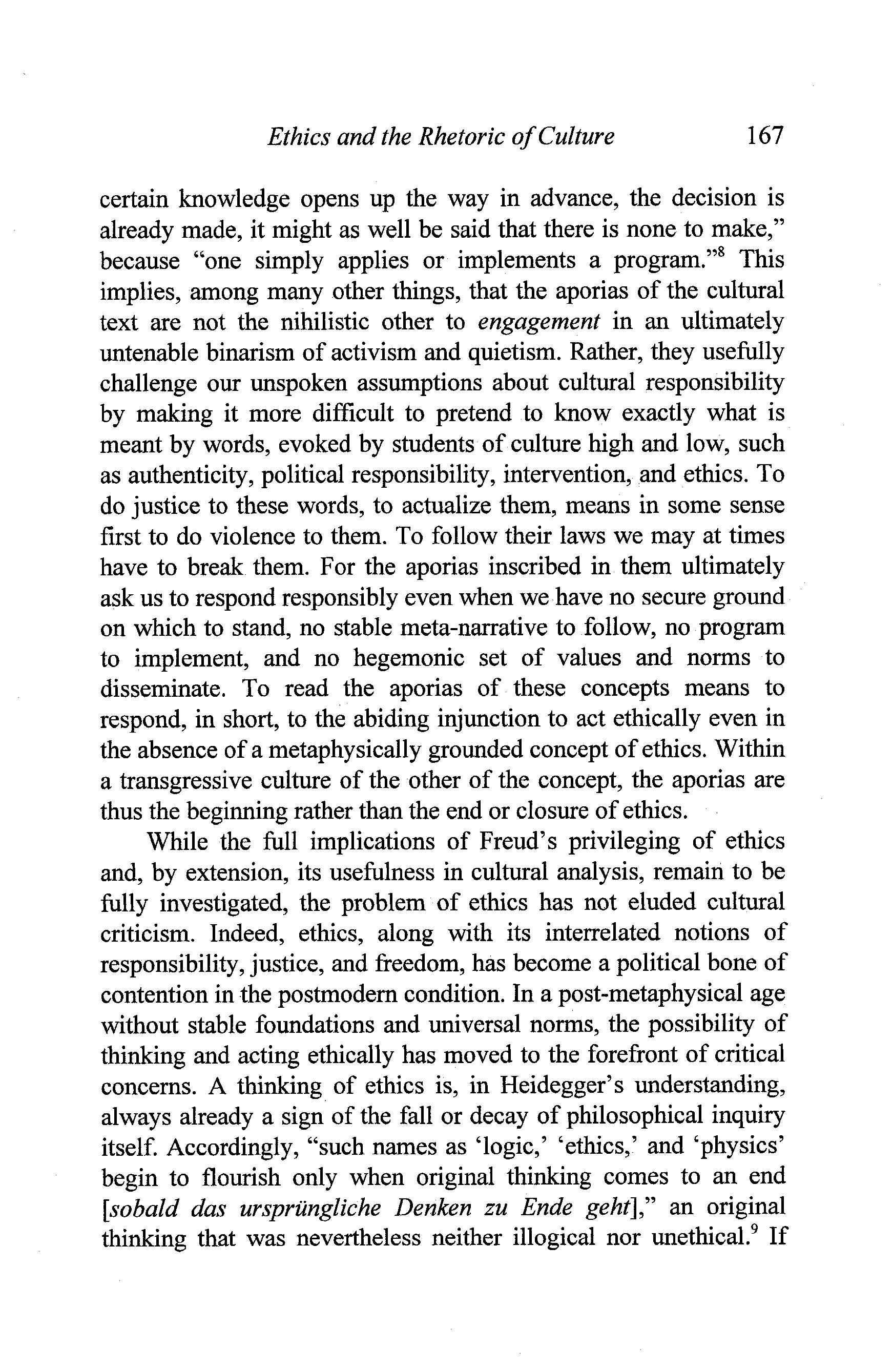 Ethics and the Rhetoric of Culture 167

certain knowledge opens up the way in advance, the decision is already made, it might as well be said that there is none to make," because "one simply applies or implements a program."$^8$ This implies, among many other things, that the aporias of the cultural text are not the nihilistic other to engagement in an ultimately untenable binarism of activism and quietism. Rather, they usefully challenge our unspoken assumptions about cultural responsibility by making it more difficult to pretend to know exactly what is meant by words, evoked by students of culture high and low, such as authenticity, political responsibility, intervention, and ethics. To do justice to these words, to actualize them, means in some sense first to do violence to them. To follow their laws we may at times have to break them. For the aporias inscribed in them ultimately ask us to respond responsibly even when we have no secure ground on which to stand, no stable meta-narrative to follow, no program to implement, and no hegemonic set of values and norms to disseminate. To read the aporias of these concepts means to respond, in short, to the abiding injunction to act ethically even in the absence of a metaphysically grounded concept of ethics. Within a transgressive culture of the other of the concept, the aporias are thus the beginning rather than the end or closure of ethics.

While the full implications of Freud's privileging of ethics and, by extension, its usefulness in cultural analysis, remain to be fully investigated, the problem of ethics has not eluded cultural criticism. Indeed, ethics, along with its interrelated notions of responsibility, justice, and freedom, has become a political bone of contention in the postmodern condition. In a post-metaphysical age without stable foundations and universal norms, the possibility of thinking and acting ethically has moved to the forefront of critical concerns. A thinking of ethics is, in Heidegger's understanding, always already a sign of the fall or decay of philosophical inquiry itself. Accordingly, "such names as 'logic,' 'ethics,' and 'physics' begin to flourish only when original thinking comes to an end [sobald das ursprüngliche Denken zu Ende geht]," an original thinking that was nevertheless neither illogical nor unethical.$^9$ If